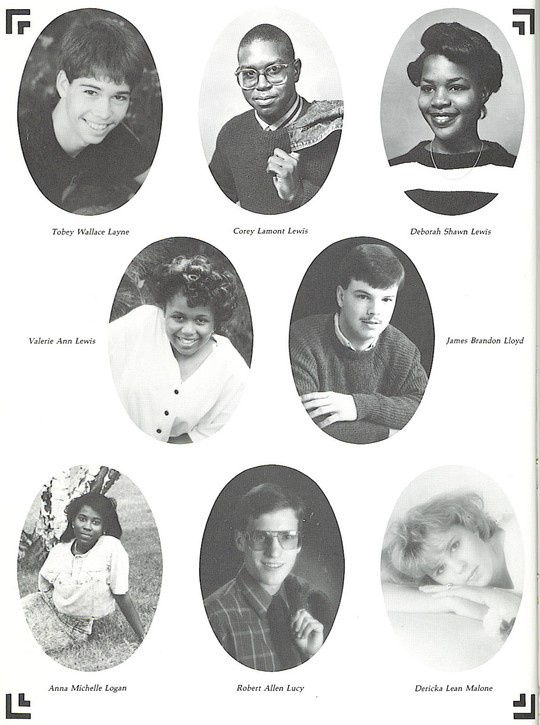 Tobey Wallace Layne

Corey Lamont Lewis

Deborah Shawn Lewis

Valerie Ann Lewis

James Brandon Lloyd

Anna Michelle Logan

Robert Allen Lucy

Dericka Lean Malone